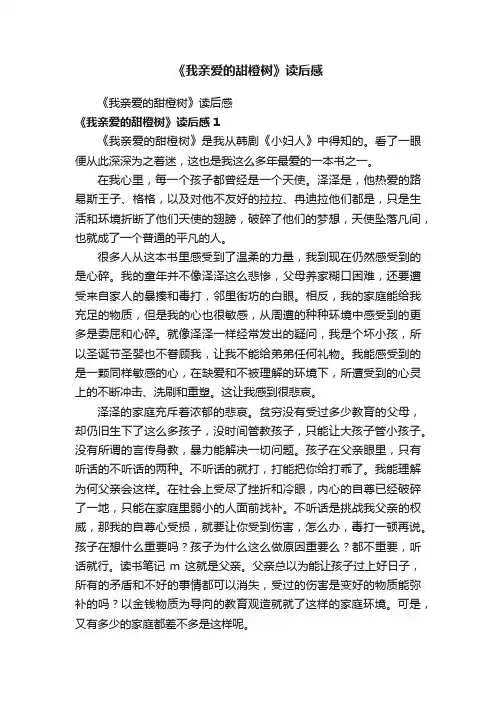 《我亲爱的甜橙树》读后感

《我亲爱的甜橙树》读后感

《我亲爱的甜橙树》读后感 1

《我亲爱的甜橙树》是我从韩剧《小妇人》中得知的。看了一眼便从此深深为之着迷，这也是我这么多年最爱的一本书之一。

在我心里，每一个孩子都曾经是一个天使。泽泽是，他热爱的路易斯王子、格格，以及对他不友好的拉拉、冉迪拉他们都是，只是生活和环境折断了他们天使的翅膀，破碎了他们的梦想，天使坠落凡间，也就成了一个普通的平凡的人。

很多人从这本书里感受到了温柔的力量，我到现在仍然感受到的是心碎。我的童年并不像泽泽这么悲惨，父母养家糊口困难，还要遭受来自家人的暴揍和毒打，邻里街坊的白眼。相反，我的家庭能给我充足的物质，但是我的心也很敏感，从周遭的种种环境中感受到的更多是委屈和心碎。就像泽泽一样经常发出的疑问，我是个坏小孩，所以圣诞节圣婴也不眷顾我，让我不能给弟弟任何礼物。我能感受到的是一颗同样敏感的心，在缺爱和不被理解的环境下，所遭受到的心灵上的不断冲击、洗刷和重塑。这让我感到很悲哀。

泽泽的家庭充斥着浓郁的悲哀。贫穷没有受过多少教育的父母，却仍旧生下了这么多孩子，没时间管教孩子，只能让大孩子管小孩子。没有所谓的言传身教，暴力能解决一切问题。孩子在父亲眼里，只有听话的不听话的两种。不听话的就打，打能把你给打乖了。我能理解为何父亲会这样。在社会上受尽了挫折和冷眼，内心的自尊已经破碎了一地，只能在家庭里弱小的人面前找补。不听话是挑战我父亲的权威，那我的自尊心受损，就要让你受到伤害，怎么办，毒打一顿再说。孩子在想什么重要吗？孩子为什么这么做原因重要么？都不重要，听话就行。读书笔记 m 这就是父亲。父亲总以为能让孩子过上好日子，所有的矛盾和不好的事情都可以消失，受过的伤害是变好的物质能弥补的吗？以金钱物质为导向的教育观造就就了这样的家庭环境。可是，又有多少的家庭都差不多是这样呢。